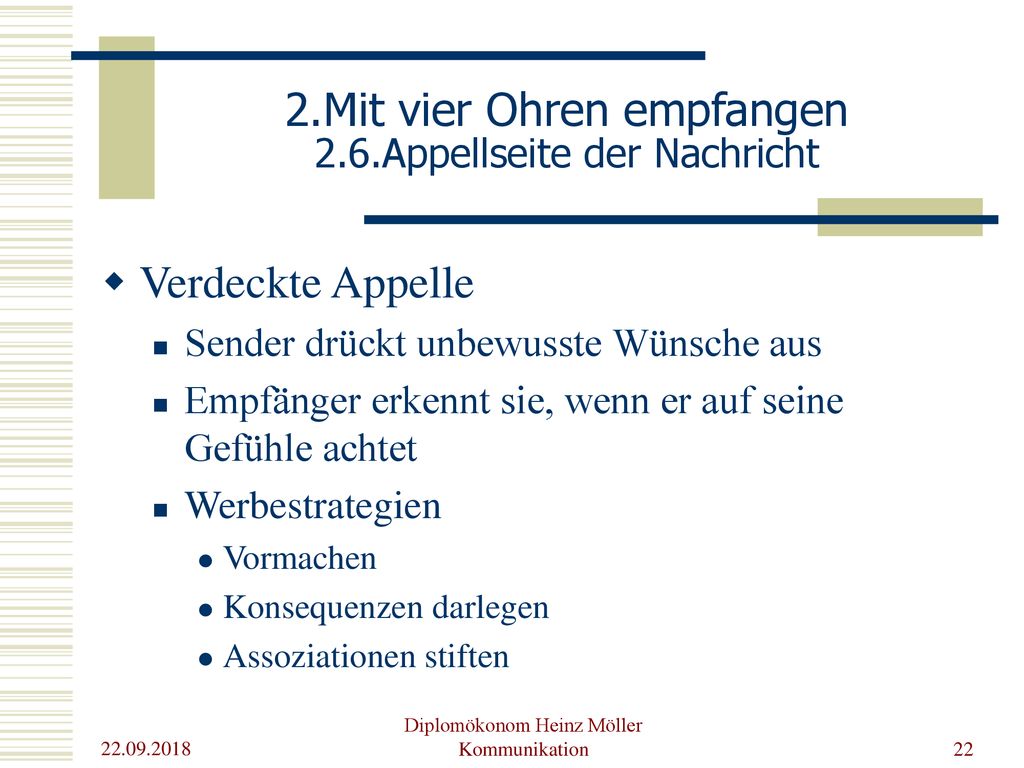 2.Mit vier Ohren empfangen
2.6.Appellseite der Nachricht

Verdeckte Appelle

Sender drückt unbewusste Wünsche aus

Empfänger erkennt sie, wenn er auf seine Gefühle achtet

Werbestrategien

Vormachen

Konsequenzen darlegen

Assoziationen stiften

22.09.2018

Diplomökonom Heinz Möller
Kommunikation

22